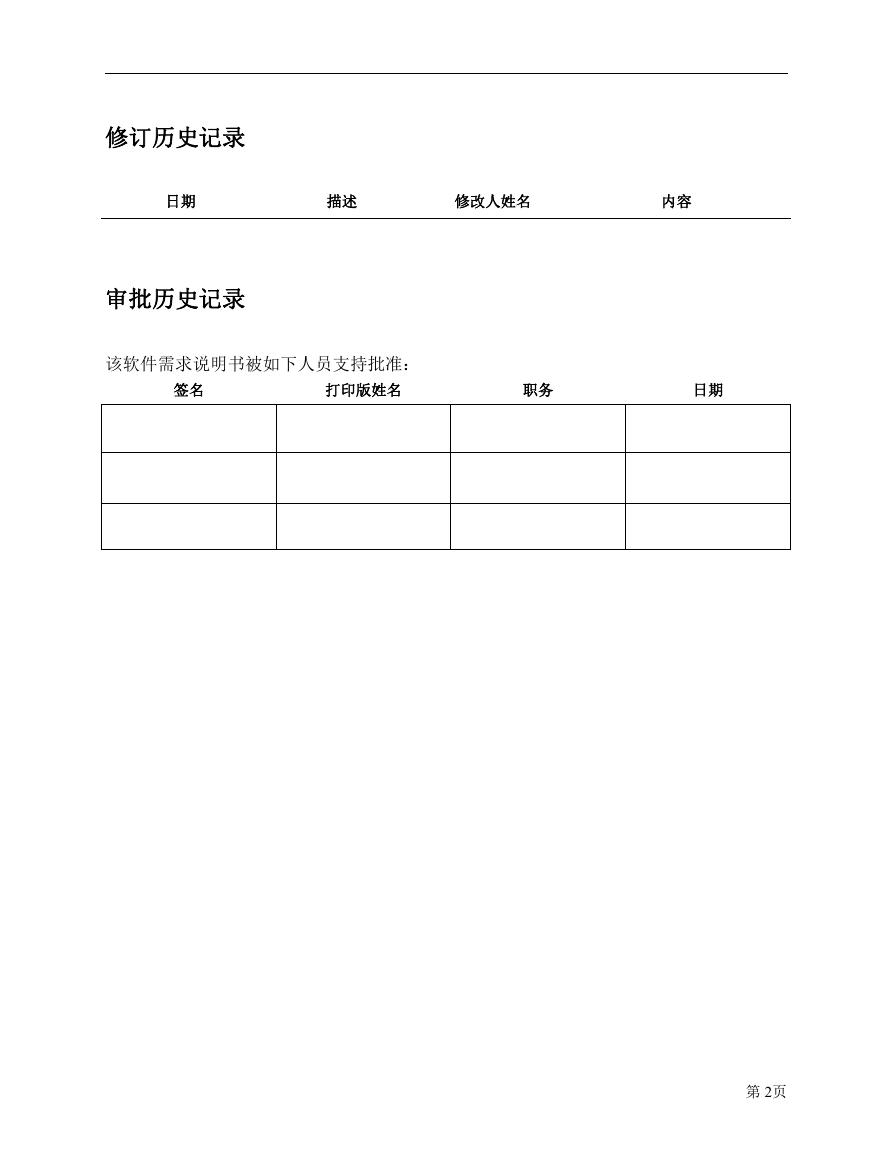 修订历史记录

| 日期 | 描述 | 修改人姓名 | 内容 |
|---|---|---|---|

审批历史记录

该软件需求说明书被如下人员支持批准：

| 签名 | 打印版姓名 | 职务 | 日期 |
|---|---|---|---|
| | | | |
| | | | |
| | | | |

第 2页